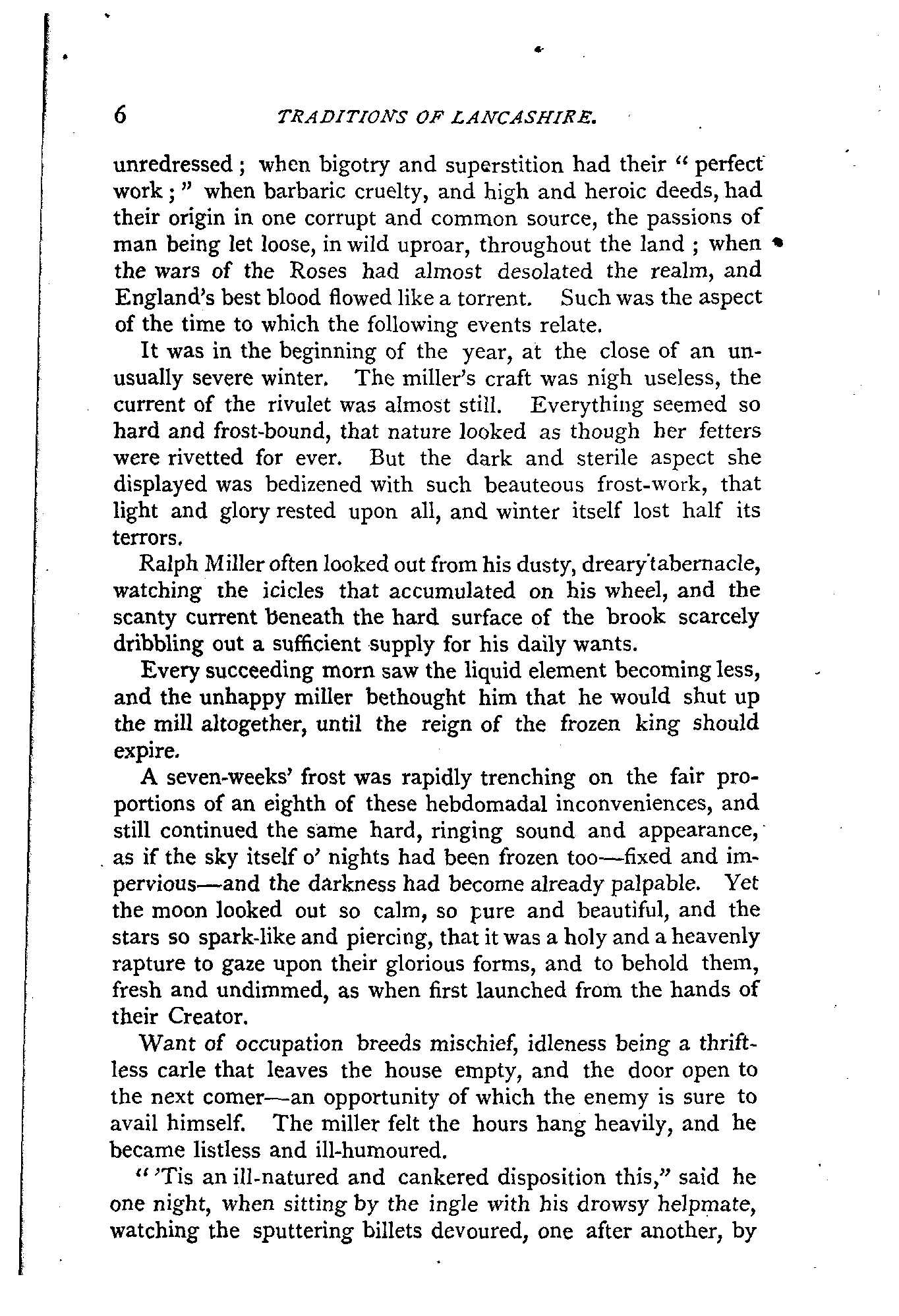 6 TRADITIONS OF LANCASHIRE.

unredressed; when bigotry and superstition had their "perfect work;" when barbaric cruelty, and high and heroic deeds, had their origin in one corrupt and common source, the passions of man being let loose, in wild uproar, throughout the land; when the wars of the Roses had almost desolated the realm, and England's best blood flowed like a torrent. Such was the aspect of the time to which the following events relate.

It was in the beginning of the year, at the close of an unusually severe winter. The miller's craft was nigh useless, the current of the rivulet was almost still. Everything seemed so hard and frost-bound, that nature looked as though her fetters were rivetted for ever. But the dark and sterile aspect she displayed was bedizened with such beauteous frost-work, that light and glory rested upon all, and winter itself lost half its terrors.

Ralph Miller often looked out from his dusty, dreary tabernacle, watching the icicles that accumulated on his wheel, and the scanty current beneath the hard surface of the brook scarcely dribbling out a sufficient supply for his daily wants.

Every succeeding morn saw the liquid element becoming less, and the unhappy miller bethought him that he would shut up the mill altogether, until the reign of the frozen king should expire.

A seven-weeks' frost was rapidly trenching on the fair proportions of an eighth of these hebdomadal inconveniences, and still continued the same hard, ringing sound and appearance, as if the sky itself o' nights had been frozen too—fixed and impervious—and the darkness had become already palpable. Yet the moon looked out so calm, so pure and beautiful, and the stars so spark-like and piercing, that it was a holy and a heavenly rapture to gaze upon their glorious forms, and to behold them, fresh and undimmed, as when first launched from the hands of their Creator.

Want of occupation breeds mischief, idleness being a thriftless carle that leaves the house empty, and the door open to the next comer—an opportunity of which the enemy is sure to avail himself. The miller felt the hours hang heavily, and he became listless and ill-humoured.

"'Tis an ill-natured and cankered disposition this," said he one night, when sitting by the ingle with his drowsy helpmate, watching the sputtering billets devoured, one after another, by